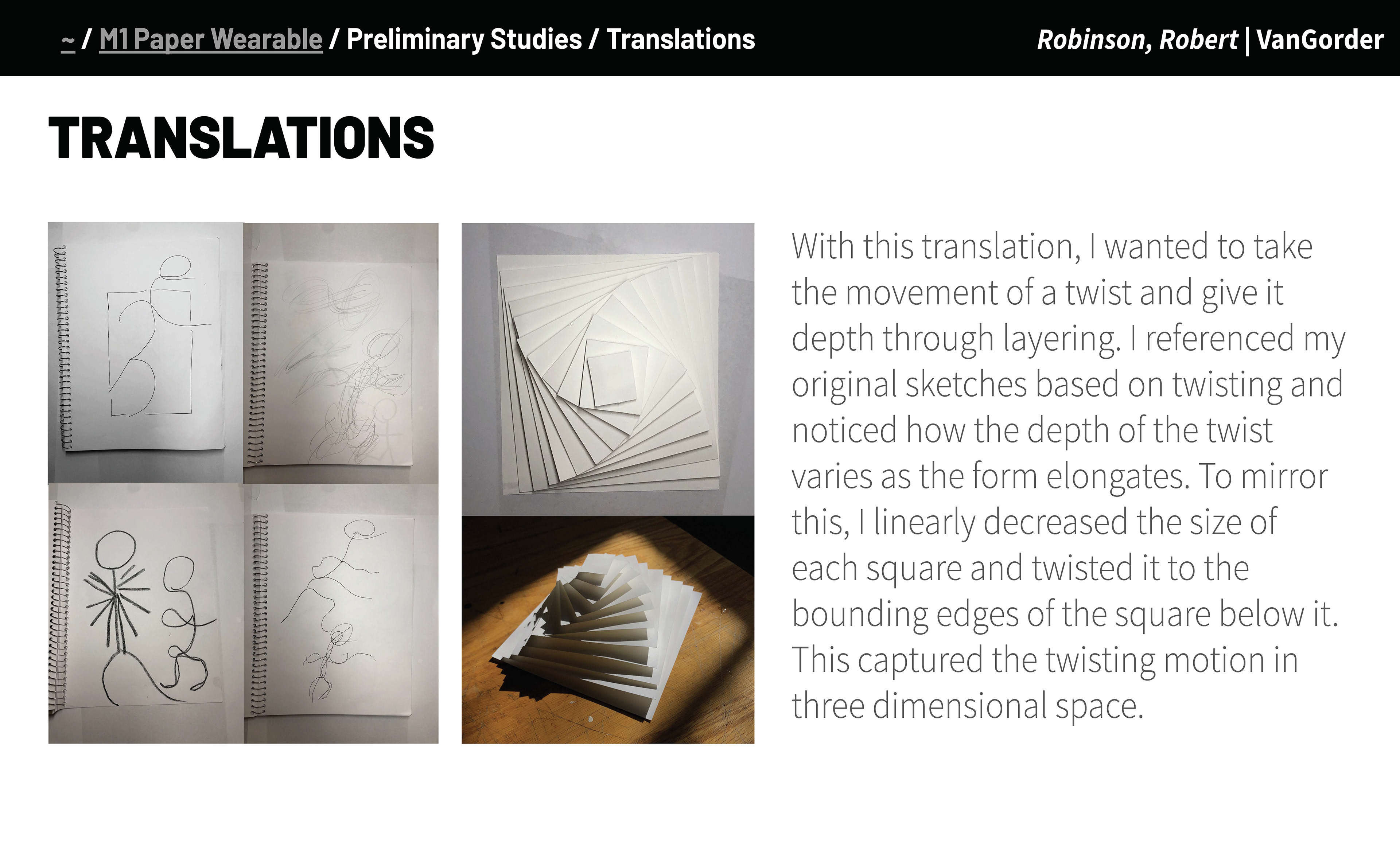 ~ / M1 Paper Wearable / Preliminary Studies / Translations

Robinson, Robert | VanGorder

TRANSLATIONS

With this translation, I wanted to take the movement of a twist and give it depth through layering. I referenced my original sketches based on twisting and noticed how the depth of the twist varies as the form elongates. To mirror this, I linearly decreased the size of each square and twisted it to the bounding edges of the square below it. This captured the twisting motion in three dimensional space.